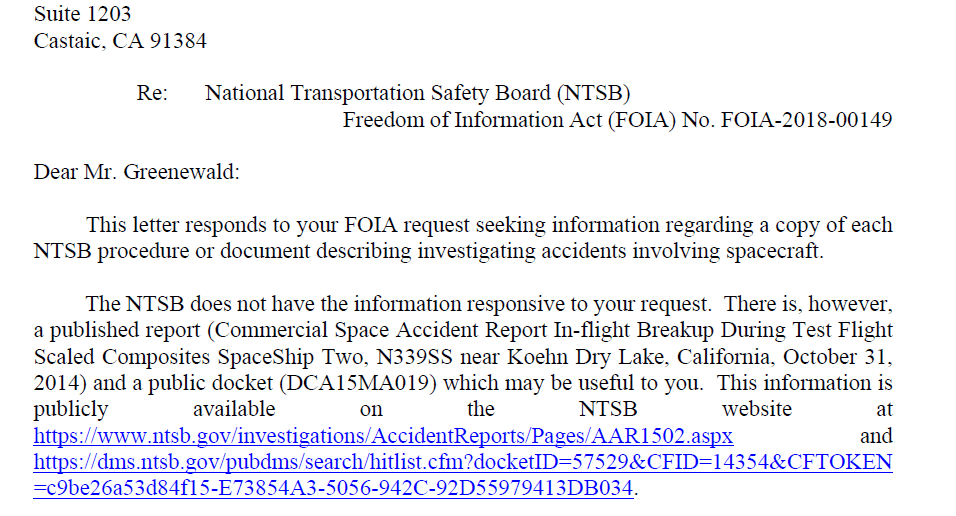 Suite 1203
Castaic, CA 91384

Re: National Transportation Safety Board (NTSB)
Freedom of Information Act (FOIA) No. FOIA-2018-00149

Dear Mr. Greenewald:

This letter responds to your FOIA request seeking information regarding a copy of each NTSB procedure or document describing investigating accidents involving spacecraft.

The NTSB does not have the information responsive to your request. There is, however, a published report (Commercial Space Accident Report In-flight Breakup During Test Flight Scaled Composites SpaceShip Two, N339SS near Koehn Dry Lake, California, October 31, 2014) and a public docket (DCA15MA019) which may be useful to you. This information is publicly available on the NTSB website at https://www.ntsb.gov/investigations/AccidentReports/Pages/AAR1502.aspx and https://dms.ntsb.gov/pubdms/search/hitlist.cfm?docketID=57529&CFID=14354&CFTOKEN=c9be26a53d84f15-E73854A3-5056-942C-92D55979413DB034.